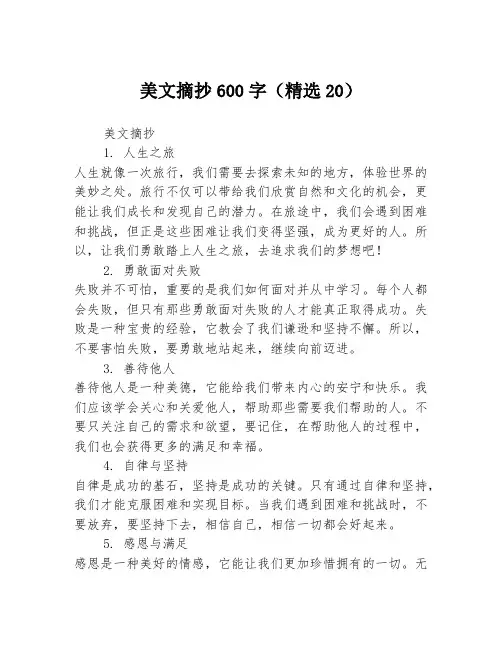 美文摘抄600字（精选20）

美文摘抄

1. 人生之旅

人生就像一次旅行，我们需要去探索未知的地方，体验世界的美妙之处。旅行不仅可以带给我们欣赏自然和文化的机会，更能让我们成长和发现自己的潜力。在旅途中，我们会遇到困难和挑战，但正是这些困难让我们变得坚强，成为更好的人。所以，让我们勇敢踏上人生之旅，去追求我们的梦想吧！

2. 勇敢面对失败

失败并不可怕，重要的是我们如何面对并从中学习。每个人都会失败，但只有那些勇敢面对失败的人才能真正取得成功。失败是一种宝贵的经验，它教会了我们谦逊和坚持不懈。所以，不要害怕失败，要勇敢地站起来，继续向前迈进。

3. 善待他人

善待他人是一种美德，它能给我们带来内心的安宁和快乐。我们应该学会关心和关爱他人，帮助那些需要我们帮助的人。不要只关注自己的需求和欲望，要记住，在帮助他人的过程中，我们也会获得更多的满足和幸福。

4. 自律与坚持

自律是成功的基石，坚持是成功的关键。只有通过自律和坚持，我们才能克服困难和实现目标。当我们遇到困难和挑战时，不要放弃，要坚持下去，相信自己，相信一切都会好起来。

5. 感恩与满足

感恩是一种美好的情感，它能让我们更加珍惜拥有的一切。无